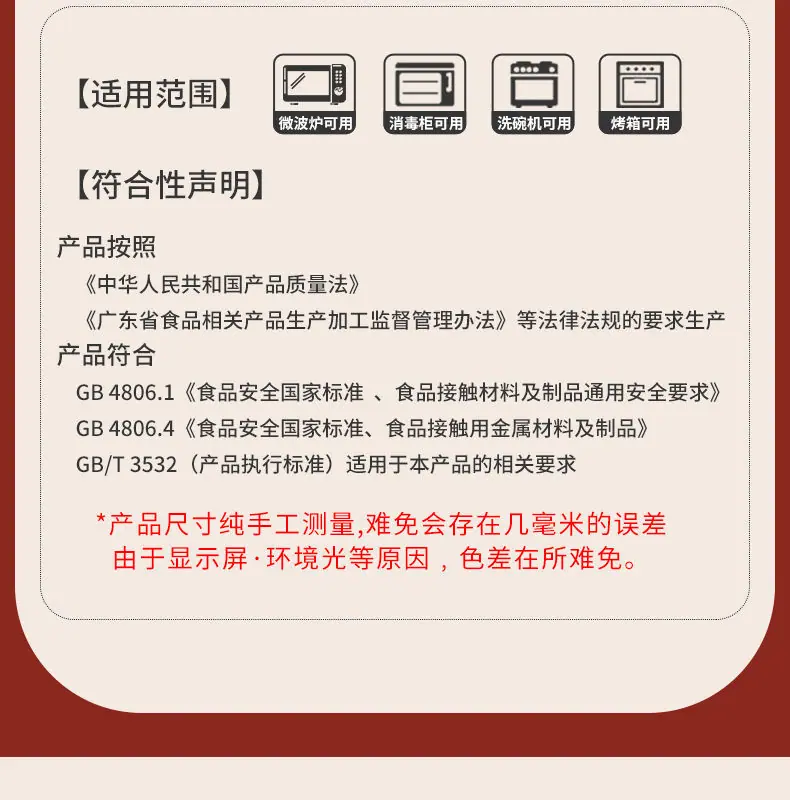 【适用范围】

微波炉可用 消毒柜可用 洗碗机可用 烤箱可用

【符合性声明】

产品按照

《中华人民共和国产品质量法》

《广东省食品相关产品生产加工监督管理办法》等法律法规的要求生产

产品符合

GB 4806.1《食品安全国家标准 、食品接触材料及制品通用安全要求》

GB 4806.4《食品安全国家标准、食品接触用金属材料及制品》

GB/T 3532（产品执行标准）适用于本产品的相关要求

*产品尺寸纯手工测量,难免会存在几毫米的误差

由于显示屏·环境光等原因，色差在所难免。